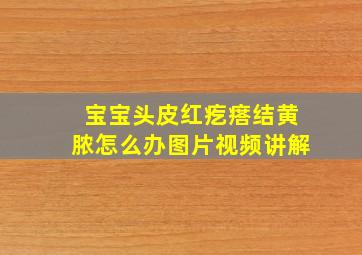 宝宝头皮红疙瘩结黄脓怎么办图片视频讲解